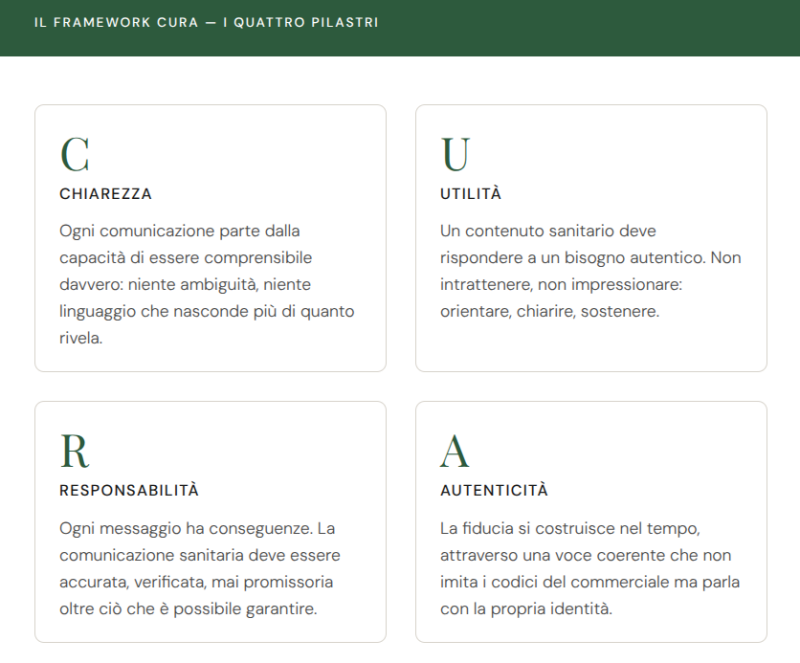 IL FRAMEWORK CURA — I QUATTRO PILASTRI

C
CHIAREZZA
Ogni comunicazione parte dalla capacità di essere comprensibile davvero: niente ambiguità, niente linguaggio che nasconde più di quanto rivela.

U
UTILITÀ
Un contenuto sanitario deve rispondere a un bisogno autentico. Non intrattenere, non impressionare: orientare, chiarire, sostenere.

R
RESPONSABILITÀ
Ogni messaggio ha conseguenze. La comunicazione sanitaria deve essere accurata, verificata, mai promissoria oltre ciò che è possibile garantire.

A
AUTENTICITÀ
La fiducia si costruisce nel tempo, attraverso una voce coerente che non imita i codici del commerciale ma parla con la propria identità.